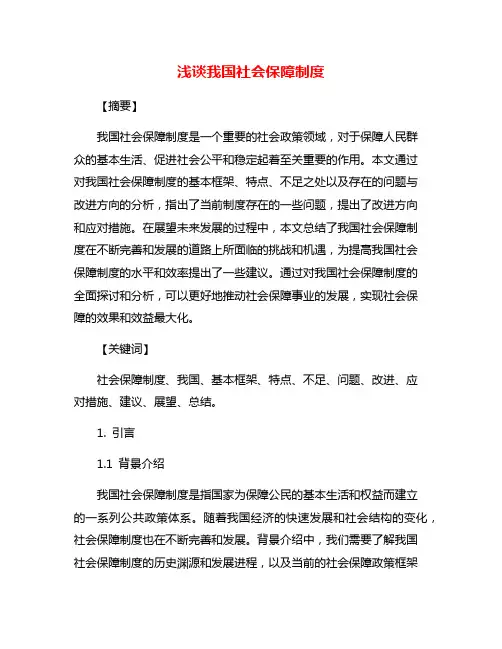 浅谈我国社会保障制度

【摘要】

我国社会保障制度是一个重要的社会政策领域，对于保障人民群众的基本生活、促进社会公平和稳定起着至关重要的作用。本文通过对我国社会保障制度的基本框架、特点、不足之处以及存在的问题与改进方向的分析，指出了当前制度存在的一些问题，提出了改进方向和应对措施。在展望未来发展的过程中，本文总结了我国社会保障制度在不断完善和发展的道路上所面临的挑战和机遇，为提高我国社会保障制度的水平和效率提出了一些建议。通过对我国社会保障制度的全面探讨和分析，可以更好地推动社会保障事业的发展，实现社会保障的效果和效益最大化。

【关键词】

社会保障制度、我国、基本框架、特点、不足、问题、改进、应对措施、建议、展望、总结。

1. 引言

1.1 背景介绍

我国社会保障制度是指国家为保障公民的基本生活和权益而建立的一系列公共政策体系。随着我国经济的快速发展和社会结构的变化，社会保障制度也在不断完善和发展。背景介绍中，我们需要了解我国社会保障制度的历史渊源和发展进程，以及当前的社会保障政策框架